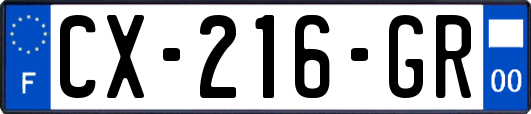 F
CX-216-GR
00